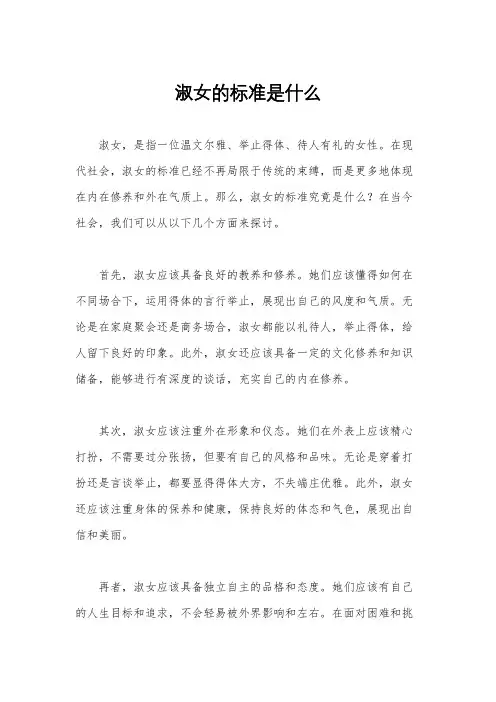 淑女的标准是什么

淑女，是指一位温文尔雅、举止得体、待人有礼的女性。在现代社会，淑女的标准已经不再局限于传统的束缚，而是更多地体现在内在修养和外在气质上。那么，淑女的标准究竟是什么？在当今社会，我们可以从以下几个方面来探讨。

首先，淑女应该具备良好的教养和修养。她们应该懂得如何在不同场合下，运用得体的言行举止，展现出自己的风度和气质。无论是在家庭聚会还是商务场合，淑女都能以礼待人，举止得体，给人留下良好的印象。此外，淑女还应该具备一定的文化修养和知识储备，能够进行有深度的谈话，充实自己的内在修养。

其次，淑女应该注重外在形象和仪态。她们在外表上应该精心打扮，不需要过分张扬，但要有自己的风格和品味。无论是穿着打扮还是言谈举止，都要显得得体大方，不失端庄优雅。此外，淑女还应该注重身体的保养和健康，保持良好的体态和气色，展现出自信和美丽。

再者，淑女应该具备独立自主的品格和态度。她们应该有自己的人生目标和追求，不会轻易被外界影响和左右。在面对困难和挑